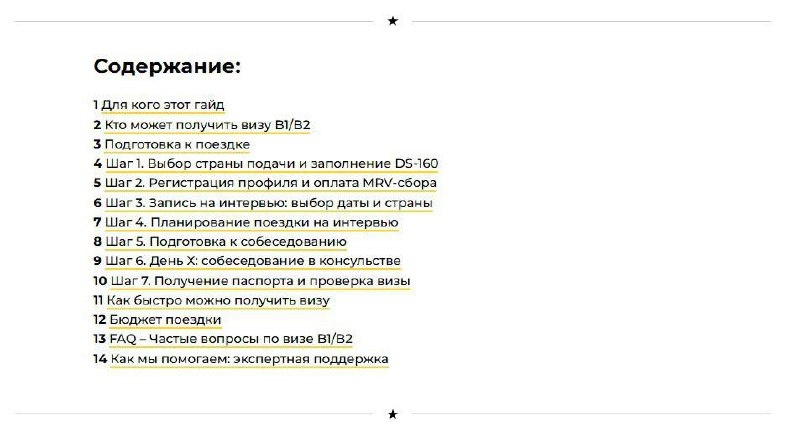 ★

Содержание:

1 Для кого этот гайд
2 Кто может получить визу B1/B2
3 Подготовка к поездке
4 Шаг 1. Выбор страны подачи и заполнение DS-160
5 Шаг 2. Регистрация профиля и оплата MRV-сбора
6 Шаг 3. Запись на интервью: выбор даты и страны
7 Шаг 4. Планирование поездки на интервью
8 Шаг 5. Подготовка к собеседованию
9 Шаг 6. День X: собеседование в консульстве
10 Шаг 7. Получение паспорта и проверка визы
11 Как быстро можно получить визу
12 Бюджет поездки
13 FAQ – Частые вопросы по визе B1/B2
14 Как мы помогаем: экспертная поддержка

★